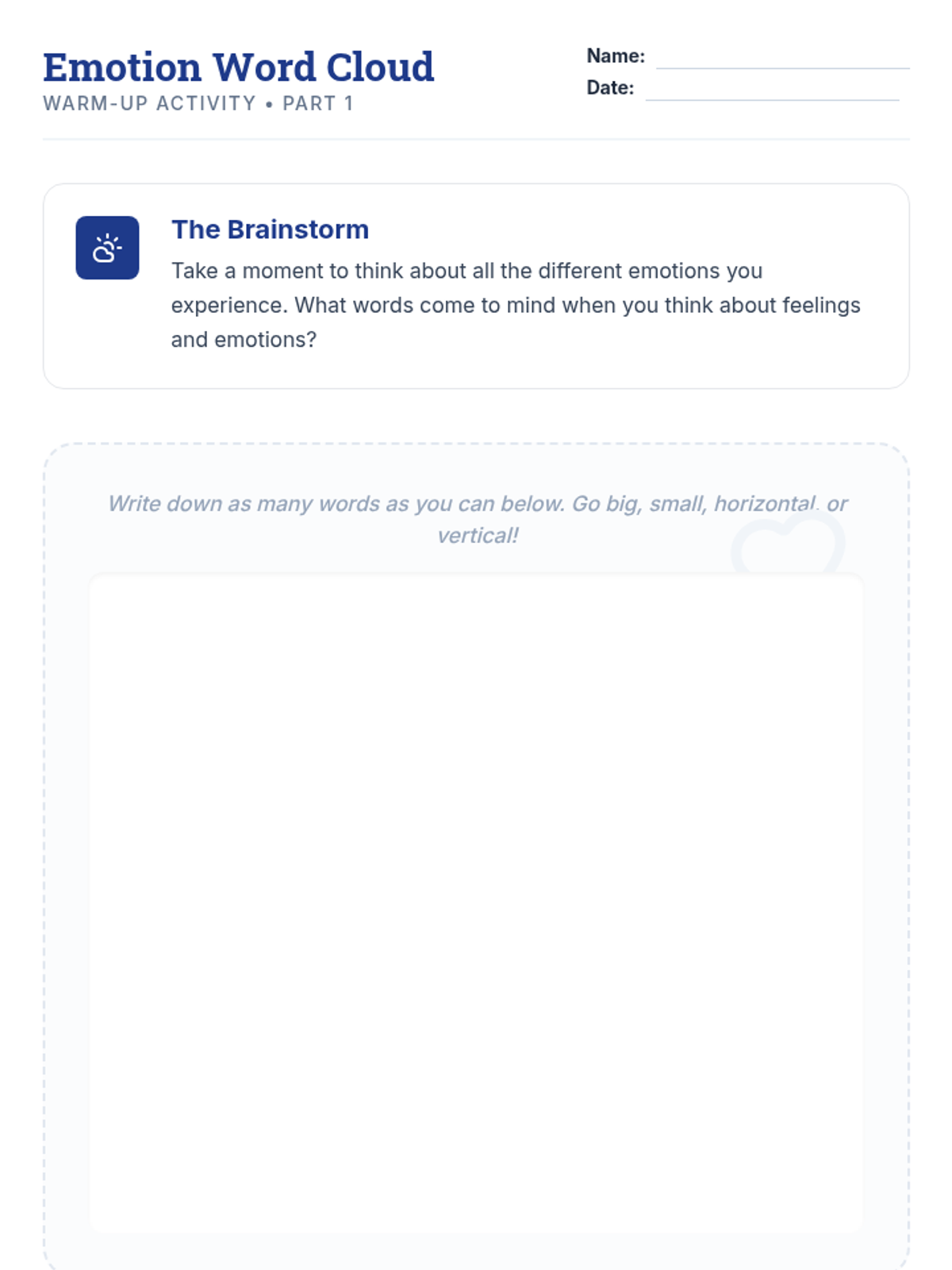 Emotion Word Cloud
WARM-UP ACTIVITY • PART 1

Name: ____
Date: ____

The Brainstorm

Take a moment to think about all the different emotions you experience. What words come to mind when you think about feelings and emotions?

Write down as many words as you can below. Go big, small, horizontal, or vertical!